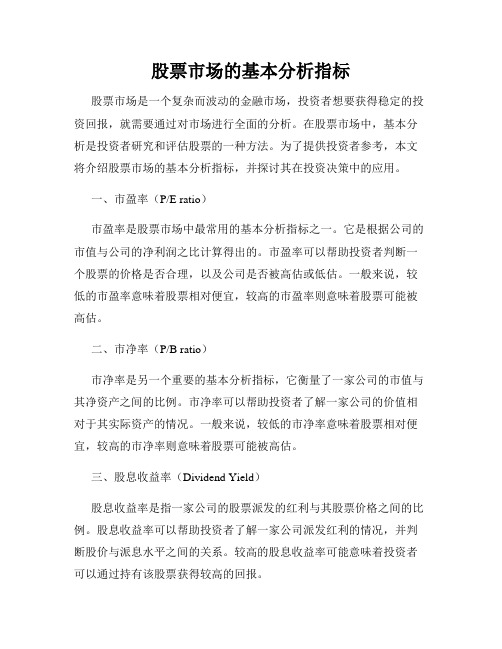 股票市场的基本分析指标

股票市场是一个复杂而波动的金融市场，投资者想要获得稳定的投资回报，就需要通过对市场进行全面的分析。在股票市场中，基本分析是投资者研究和评估股票的一种方法。为了提供投资者参考，本文将介绍股票市场的基本分析指标，并探讨其在投资决策中的应用。

一、市盈率（P/E ratio）

市盈率是股票市场中最常用的基本分析指标之一。它是根据公司的市值与公司的净利润之比计算得出的。市盈率可以帮助投资者判断一个股票的价格是否合理，以及公司是否被高估或低估。一般来说，较低的市盈率意味着股票相对便宜，较高的市盈率则意味着股票可能被高估。

二、市净率（P/B ratio）

市净率是另一个重要的基本分析指标，它衡量了一家公司的市值与其净资产之间的比例。市净率可以帮助投资者了解一家公司的价值相对于其实际资产的情况。一般来说，较低的市净率意味着股票相对便宜，较高的市净率则意味着股票可能被高估。

三、股息收益率（Dividend Yield）

股息收益率是指一家公司的股票派发的红利与其股票价格之间的比例。股息收益率可以帮助投资者了解一家公司派发红利的情况，并判断股价与派息水平之间的关系。较高的股息收益率可能意味着投资者可以通过持有该股票获得较高的回报。